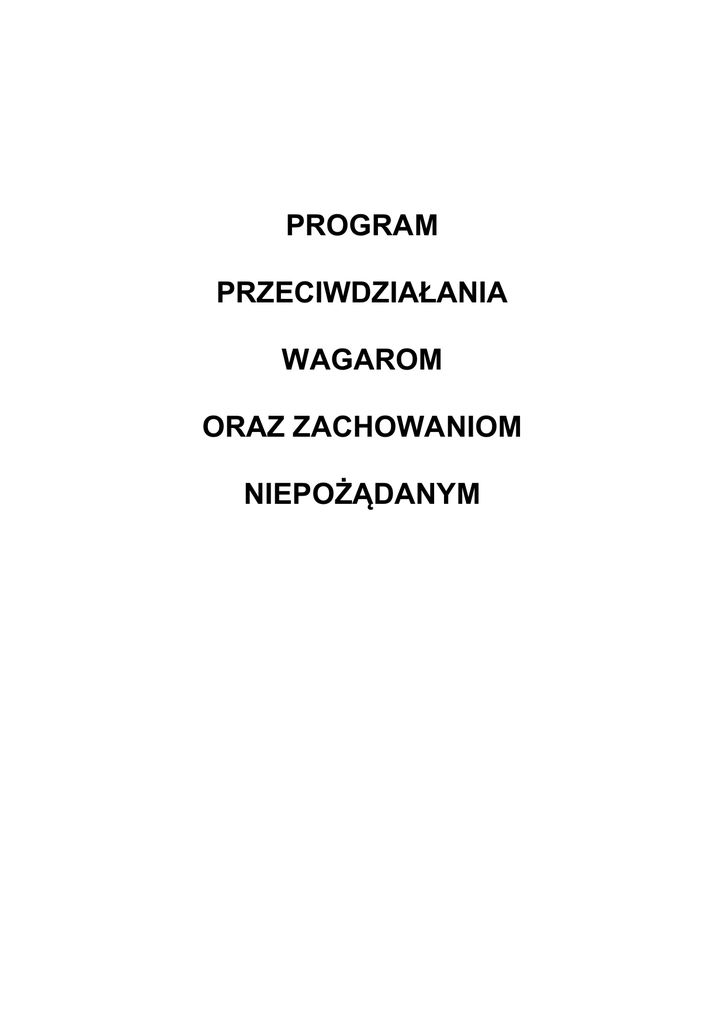 PROGRAM

PRZECIWDZIAŁANIA

WAGAROM

ORAZ ZACHOWANIOM

NIEPOŻĄDANYM